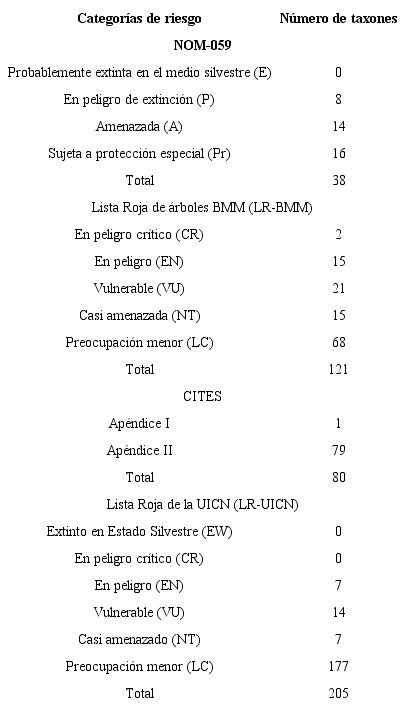 | Categorías de riesgo | Número de taxones |
|---|---|
| **NOM-059** | |
| Probablemente extinta en el medio silvestre (E) | 0 |
| En peligro de extinción (P) | 8 |
| Amenazada (A) | 14 |
| Sujeta a protección especial (Pr) | 16 |
| Total | 38 |
| Lista Roja de árboles BMM (LR-BMM) | |
| En peligro crítico (CR) | 2 |
| En peligro (EN) | 15 |
| Vulnerable (VU) | 21 |
| Casi amenazada (NT) | 15 |
| Preocupación menor (LC) | 68 |
| Total | 121 |
| CITES | |
| Apéndice I | 1 |
| Apéndice II | 79 |
| Total | 80 |
| Lista Roja de la UICN (LR-UICN) | |
| Extinto en Estado Silvestre (EW) | 0 |
| En peligro crítico (CR) | 0 |
| En peligro (EN) | 7 |
| Vulnerable (VU) | 14 |
| Casi amenazado (NT) | 7 |
| Preocupación menor (LC) | 177 |
| Total | 205 |